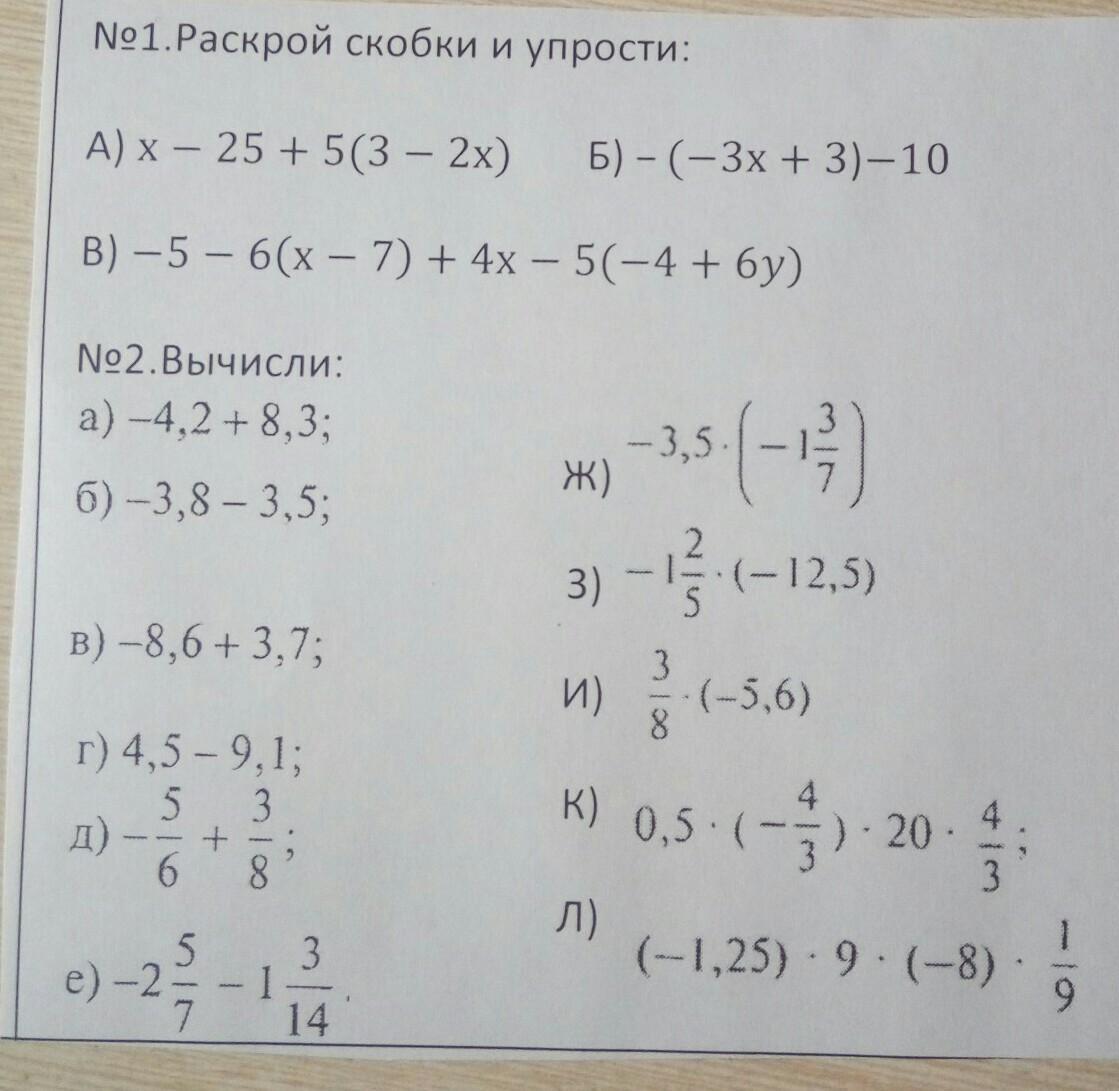 №1.Раскрой скобки и упрости:

А) $x - 25 + 5(3 - 2x)$ Б) $-(-3x + 3) - 10$

В) $-5 - 6(x - 7) + 4x - 5(-4 + 6y)$

№2.Вычисли:

а) $-4,2 + 8,3$;

б) $-3,8 - 3,5$;

в) $-8,6 + 3,7$;

г) $4,5 - 9,1$;

д) $-\frac{5}{6} + \frac{3}{8}$;

е) $-2\frac{5}{7} - 1\frac{3}{14}$.

Ж) $-3,5 \cdot \left(-1\frac{3}{7}\right)$

З) $-1\frac{2}{5} \cdot (-12,5)$

И) $\frac{3}{8} \cdot (-5,6)$

К) $0,5 \cdot (-\frac{4}{3}) \cdot 20 \cdot \frac{4}{3}$;

Л) $(-1,25) \cdot 9 \cdot (-8) \cdot \frac{1}{9}$